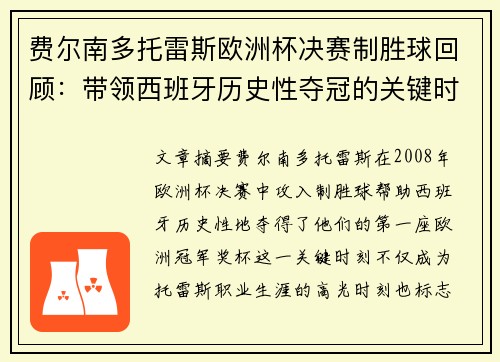 费尔南多托雷斯欧洲杯决赛制胜球回顾：带领西班牙历史性夺冠的关键时

文章摘要费尔南多托雷斯在2008年欧洲杯决赛中攻入制胜球帮助西班牙历史性地夺得了他们的第一座欧洲冠军奖杯这一关键时刻不仅成为托雷斯职业生涯的高光时刻也标志